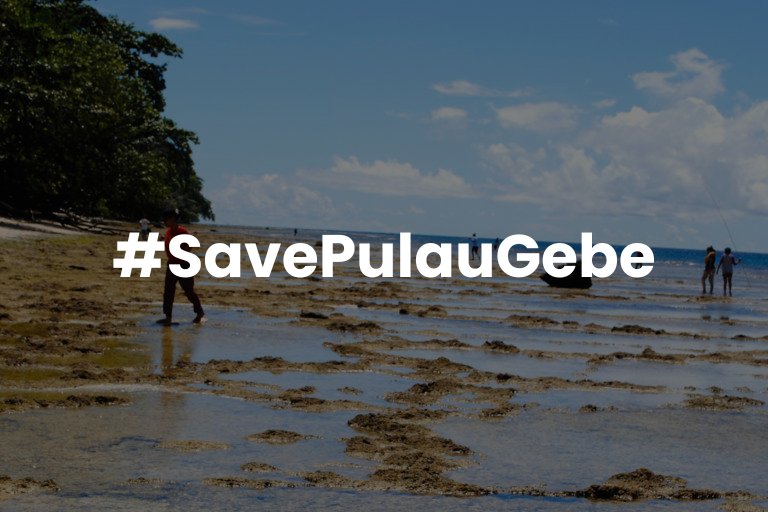 #SavePulauGebe